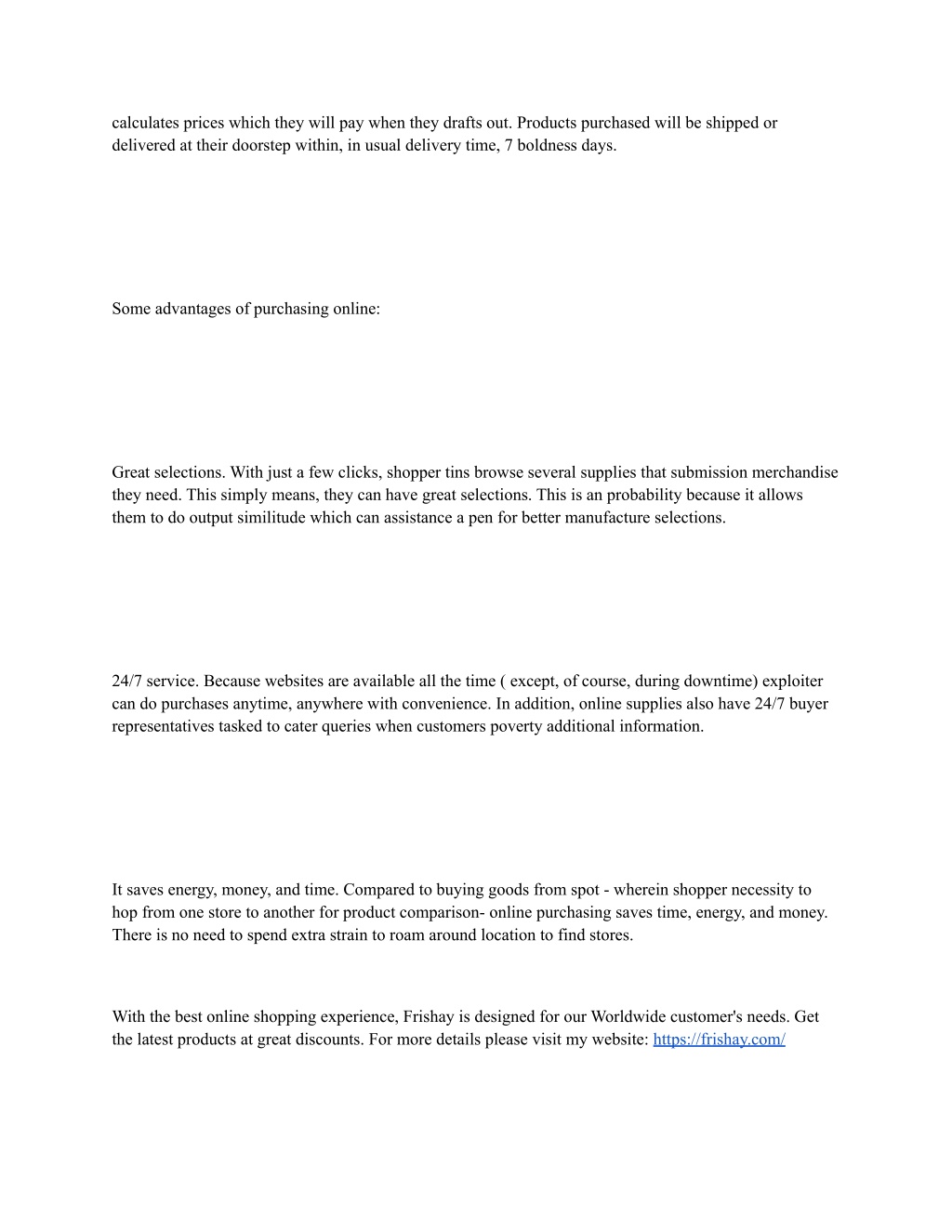 calculates prices which they will pay when they drafts out. Products purchased will be shipped or delivered at their doorstep within, in usual delivery time, 7 boldness days.

Some advantages of purchasing online:

Great selections. With just a few clicks, shopper tins browse several supplies that submission merchandise they need. This simply means, they can have great selections. This is an probability because it allows them to do output similitude which can assistance a pen for better manufacture selections.

24/7 service. Because websites are available all the time ( except, of course, during downtime) exploiter can do purchases anytime, anywhere with convenience. In addition, online supplies also have 24/7 buyer representatives tasked to cater queries when customers poverty additional information.

It saves energy, money, and time. Compared to buying goods from spot - wherein shopper necessity to hop from one store to another for product comparison- online purchasing saves time, energy, and money. There is no need to spend extra strain to roam around location to find stores.

With the best online shopping experience, Frishay is designed for our Worldwide customer's needs. Get the latest products at great discounts. For more details please visit my website: https://frishay.com/